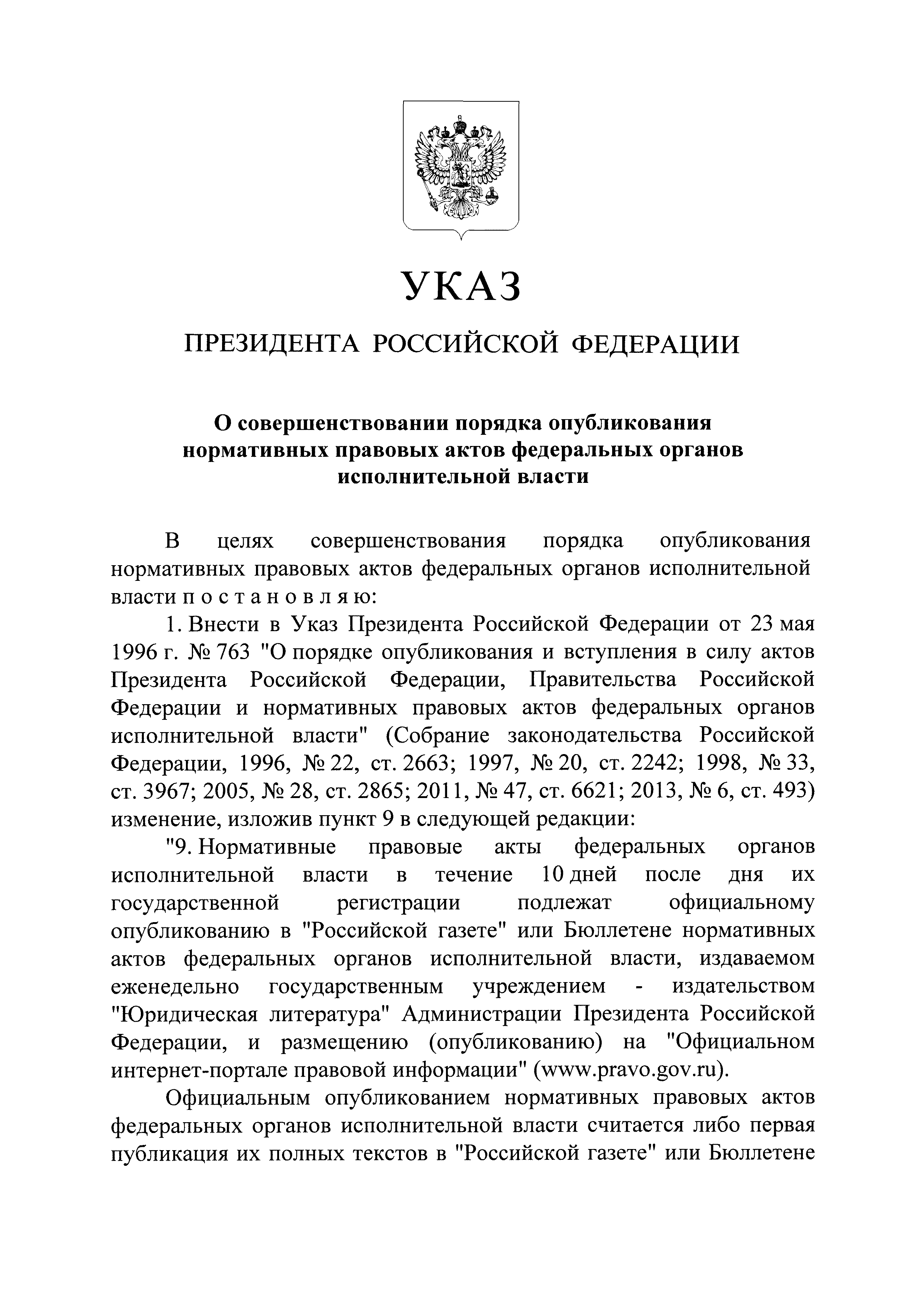 УКАЗ

ПРЕЗИДЕНТА РОССИЙСКОЙ ФЕДЕРАЦИИ

О совершенствовании порядка опубликования нормативных правовых актов федеральных органов исполнительной власти

В целях совершенствования порядка опубликования нормативных правовых актов федеральных органов исполнительной власти п о с т а н о в л я ю:

1. Внести в Указ Президента Российской Федерации от 23 мая 1996 г. № 763 "О порядке опубликования и вступления в силу актов Президента Российской Федерации, Правительства Российской Федерации и нормативных правовых актов федеральных органов исполнительной власти" (Собрание законодательства Российской Федерации, 1996, № 22, ст. 2663; 1997, № 20, ст. 2242; 1998, № 33, ст. 3967; 2005, № 28, ст. 2865; 2011, № 47, ст. 6621; 2013, № 6, ст. 493) изменение, изложив пункт 9 в следующей редакции:

"9. Нормативные правовые акты федеральных органов исполнительной власти в течение 10 дней после дня их государственной регистрации подлежат официальному опубликованию в "Российской газете" или Бюллетене нормативных актов федеральных органов исполнительной власти, издаваемом еженедельно государственным учреждением - издательством "Юридическая литература" Администрации Президента Российской Федерации, и размещению (опубликованию) на "Официальном интернет-портале правовой информации" (www.pravo.gov.ru).

Официальным опубликованием нормативных правовых актов федеральных органов исполнительной власти считается либо первая публикация их полных текстов в "Российской газете" или Бюллетене